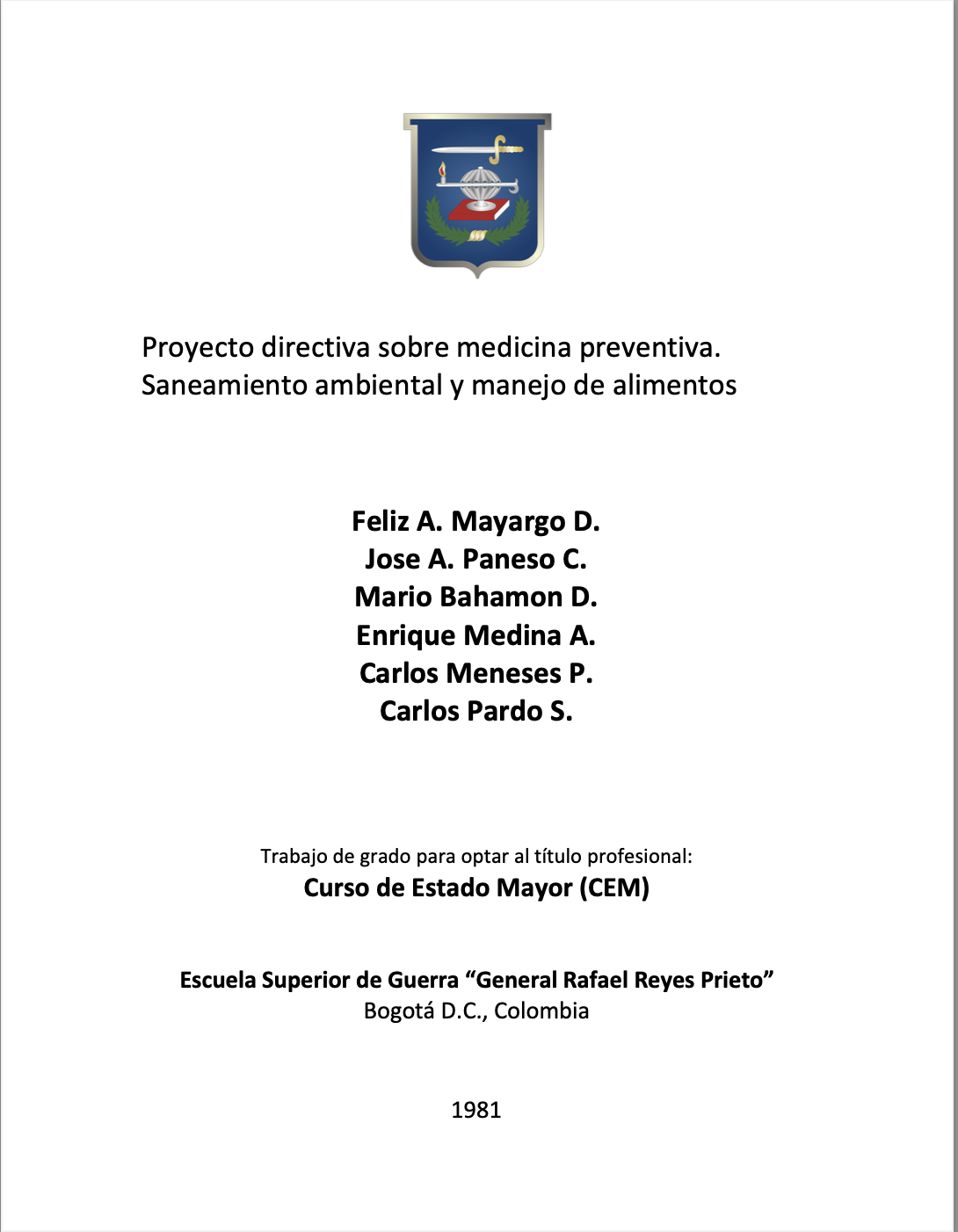 Proyecto directiva sobre medicina preventiva. Saneamiento ambiental y manejo de alimentos

Feliz A. Mayargo D.
Jose A. Paneso C.
Mario Bahamon D.
Enrique Medina A.
Carlos Meneses P.
Carlos Pardo S.

Trabajo de grado para optar al título profesional:
Curso de Estado Mayor (CEM)

Escuela Superior de Guerra “General Rafael Reyes Prieto”
Bogotá D.C., Colombia

1981